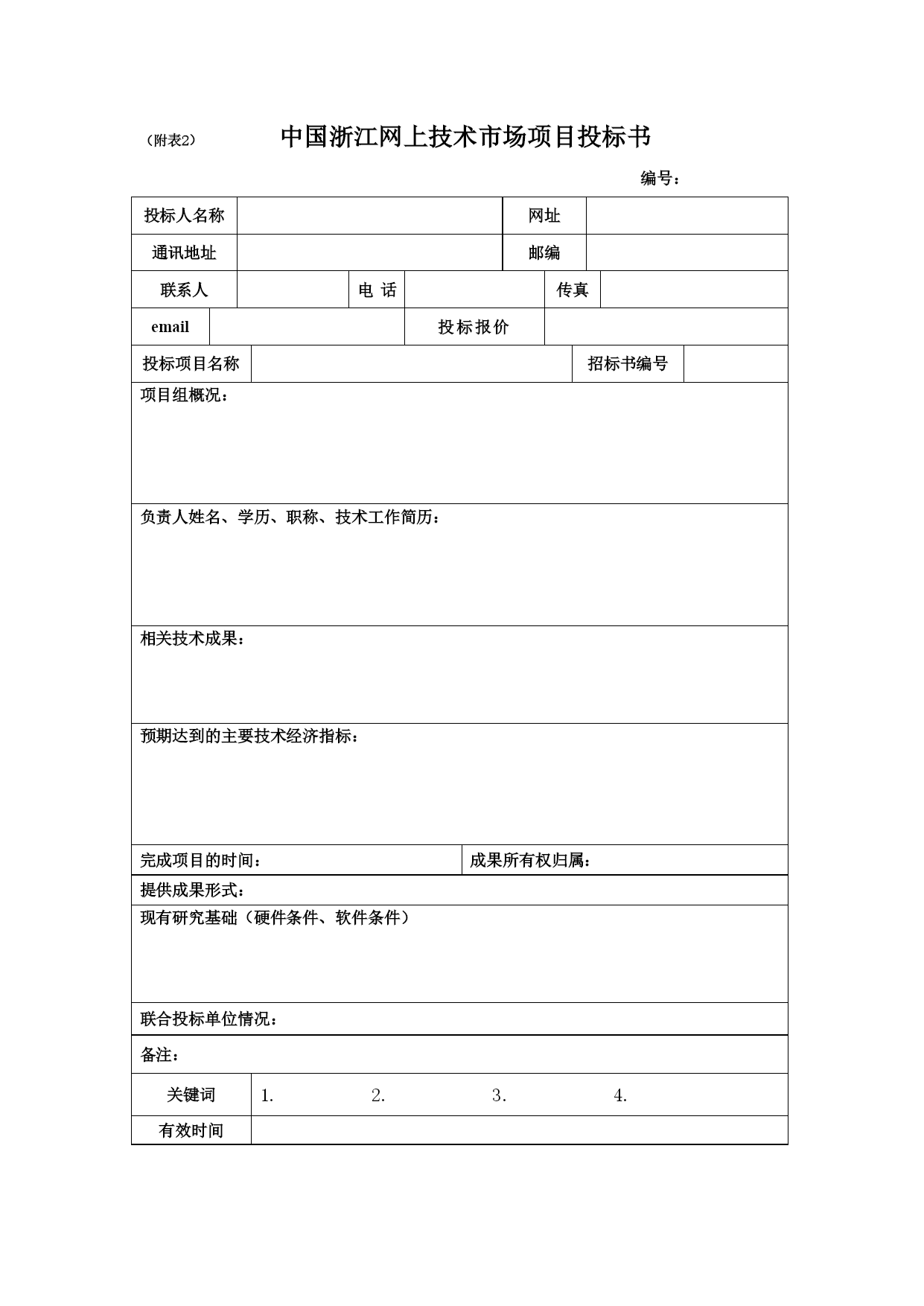 （附表2） 中国浙江网上技术市场项目投标书

编号：

| 投标人名称 | | 网址 | |
|---|---|---|---|
| 通讯地址 | | 邮编 | |

| 联系人 | | 电 话 | | 传真 | |
|---|---|---|---|---|---|

| email | | 投标报价 | |
|---|---|---|---|

| 投标项目名称 | | 招标书编号 | |
|---|---|---|---|

项目组概况：

负责人姓名、学历、职称、技术工作简历：

相关技术成果：

预期达到的主要技术经济指标：

| 完成项目的时间： | 成果所有权归属： |
|---|---|

提供成果形式：

现有研究基础（硬件条件、软件条件）

联合投标单位情况：

备注：

| 关键词 | 1. 2. 3. 4. |
|---|---|
| 有效时间 | |